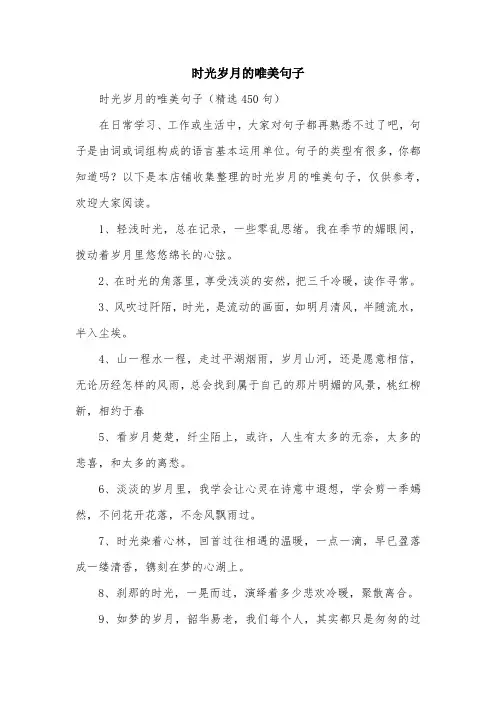 时光岁月的唯美句子

时光岁月的唯美句子（精选450句）

在日常学习、工作或生活中，大家对句子都再熟悉不过了吧，句子是由词或词组构成的语言基本运用单位。句子的类型有很多，你都知道吗？以下是本店铺收集整理的时光岁月的唯美句子，仅供参考，欢迎大家阅读。

1、轻浅时光，总在记录，一些零乱思绪。我在季节的媚眼间，拨动着岁月里悠悠绵长的心弦。

2、在时光的角落里，享受浅淡的安然，把三千冷暖，读作寻常。

3、风吹过阡陌，时光，是流动的画面，如明月清风，半随流水，半入尘埃。

4、山一程水一程，走过平湖烟雨，岁月山河，还是愿意相信，无论历经怎样的风雨，总会找到属于自己的那片明媚的风景，桃红柳新，相约于春

5、看岁月楚楚，纤尘陌上，或许，人生有太多的无奈，太多的悲喜，和太多的离愁。

6、淡淡的岁月里，我学会让心灵在诗意中遐想，学会剪一季嫣然，不问花开花落，不念风飘雨过。

7、时光染着心林，回首过往相遇的温暖，一点一滴，早已盈落成一缕清香，镌刻在梦的心湖上。

8、刹那的时光，一晃而过，演绎着多少悲欢冷暖，聚散离合。

9、如梦的岁月，韶华易老，我们每个人，其实都只是匆匆的过